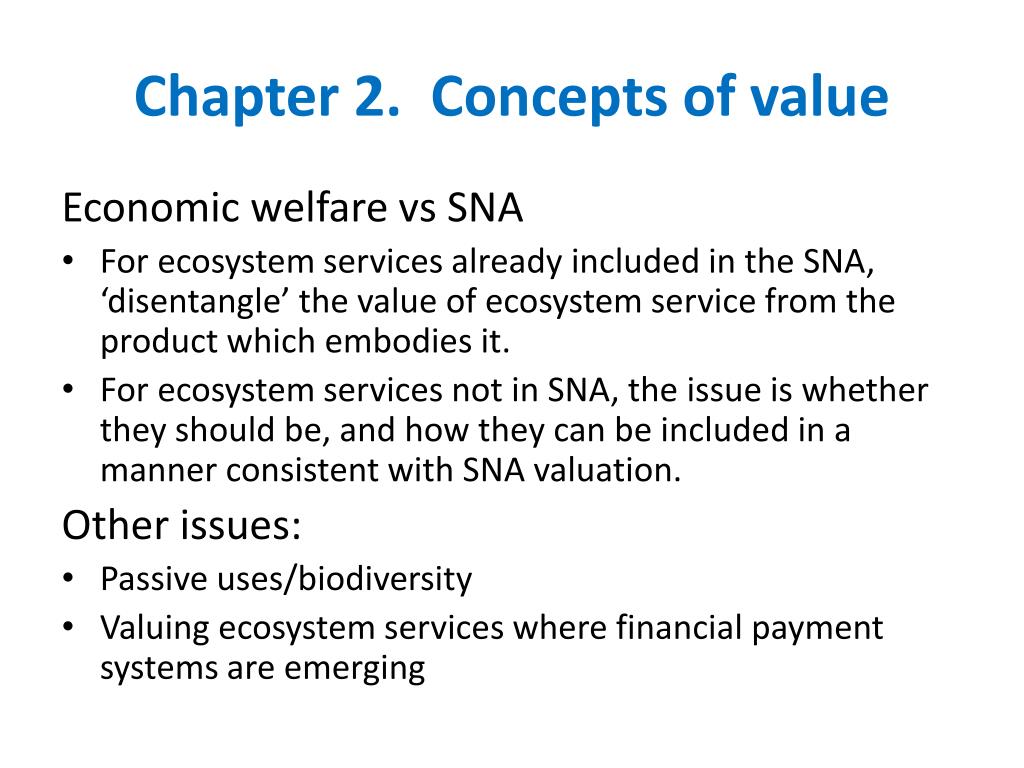 Chapter 2. Concepts of value

Economic welfare vs SNA

• For ecosystem services already included in the SNA, ‘disentangle’ the value of ecosystem service from the product which embodies it.
• For ecosystem services not in SNA, the issue is whether they should be, and how they can be included in a manner consistent with SNA valuation.

Other issues:

• Passive uses/biodiversity
• Valuing ecosystem services where financial payment systems are emerging